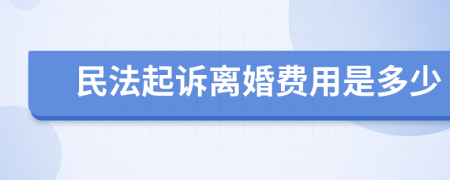 民法起诉离婚费用是多少